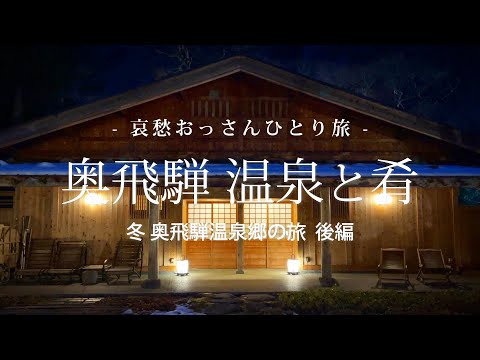 - 哀愁おっさんひとり旅 -

奥飛騨 温泉と肴

冬 奥飛騨温泉郷の旅 後編